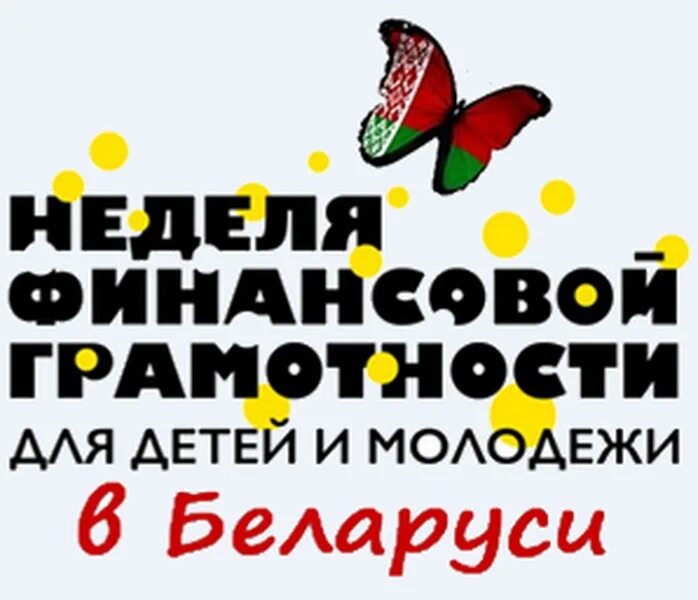 НЕДЕЛЯ ФИНАНСОВОЙ ГРАМОТНОСТИ
ДЛЯ ДЕТЕЙ И МОЛОДЕЖИ
в Беларуси